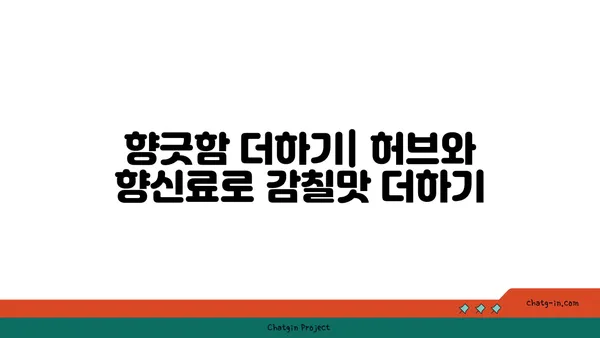 향긋함 더하기| 허브와 향신료로 감칠맛 더하기

chatg-in.com

Chatgin Project